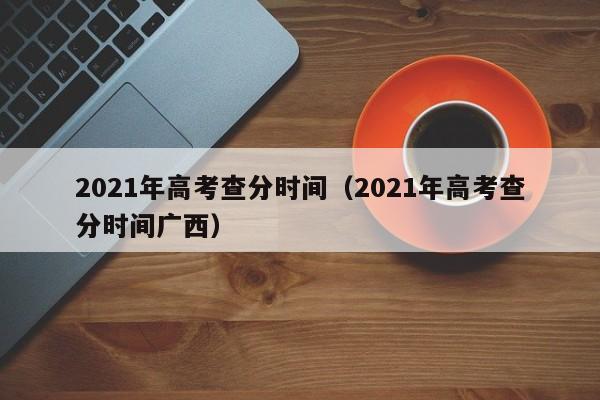 2021年高考查分时间（2021年高考查分时间广西）